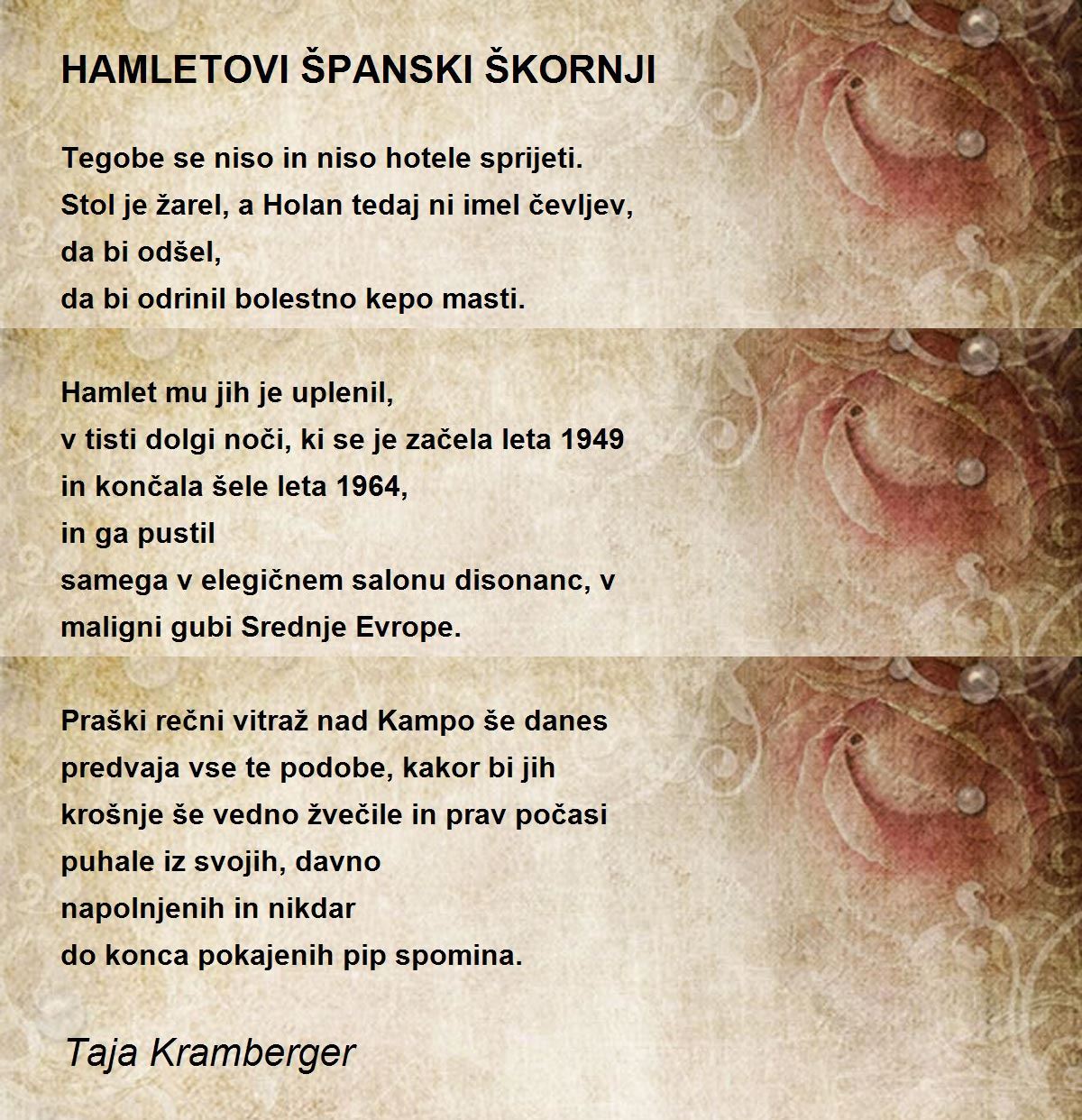 HAMLETOVI ŠPANSKI ŠKORNJI

Tegobe se niso in niso hotele sprijeti.
Stol je žarel, a Holan tedaj ni imel čevljev,
da bi odšel,
da bi odrinil bolestno kepo masti.

Hamlet mu jih je uplenil,
v tisti dolgi noči, ki se je začela leta 1949
in končala šele leta 1964,
in ga pustil
samega v elegičnem salonu disonanc, v
maligni gubi Srednje Evrope.

Praški rečni vitraž nad Kampo še danes
predvaja vse te podobe, kakor bi jih
krošnje še vedno žvečile in prav počasi
puhale iz svojih, davno
napolnjenih in nikdar
do konca pokajenih pip spomina.

Taja Kramberger